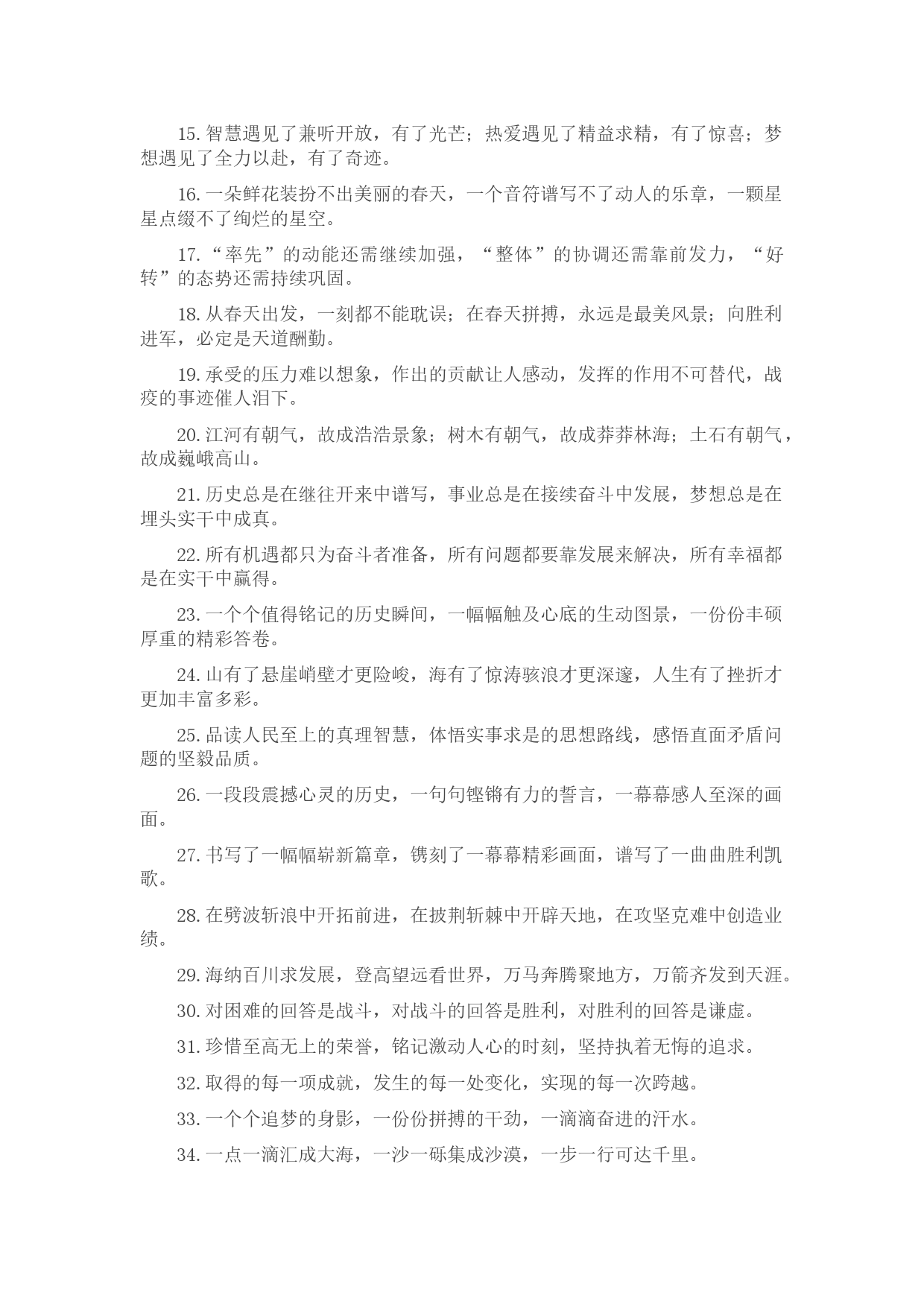 15. 智慧遇见了兼听开放，有了光芒；热爱遇见了精益求精，有了惊喜；梦想遇见了全力以赴，有了奇迹。

16. 一朵鲜花装扮不出美丽的春天，一个音符谱写不了动人的乐章，一颗星星点缀不了绚烂的星空。

17. “率先”的动能还需继续加强，“整体”的协调还需靠前发力，“好转”的态势还需持续巩固。

18. 从春天出发，一刻都不能耽误；在春天拼搏，永远是最美风景；向胜利进军，必定是天道酬勤。

19. 承受的压力难以想象，作出的贡献让人感动，发挥的作用不可替代，战疫的事迹催人泪下。

20. 江河有朝气，故成浩浩景象；树木有朝气，故成莽莽林海；土石有朝气，故成巍峨高山。

21. 历史总是在继往开来中谱写，事业总是在接续奋斗中发展，梦想总是在埋头实干中成真。

22. 所有机遇都只为奋斗者准备，所有问题都要靠发展来解决，所有幸福都是在实干中赢得。

23. 一个个值得铭记的历史瞬间，一幅幅触及心底的生动图景，一份份丰硕厚重的精彩答卷。

24. 山有了悬崖峭壁才更险峻，海有了惊涛骇浪才更深邃，人生有了挫折才更加丰富多彩。

25. 品读人民至上的真理智慧，体悟实事求是的思想路线，感悟直面矛盾问题的坚毅品质。

26. 一段段震撼心灵的历史，一句句铿锵有力的誓言，一幕幕感人至深的画面。

27. 书写了一幅幅崭新篇章，镌刻了一幕幕精彩画面，谱写了一曲曲胜利凯歌。

28. 在劈波斩浪中开拓前进，在披荆斩棘中开辟天地，在攻坚克难中创造业绩。

29. 海纳百川求发展，登高望远看世界，万马奔腾聚地方，万箭齐发到天涯。

30. 对困难的回答是战斗，对战斗的回答是胜利，对胜利的回答是谦虚。

31. 珍惜至高无上的荣誉，铭记激动人心的时刻，坚持执着无悔的追求。

32. 取得的每一项成就，发生的每一处变化，实现的每一次跨越。

33. 一个个追梦的身影，一份份拼搏的干劲，一滴滴奋进的汗水。

34. 一点一滴汇成大海，一沙一砾集成沙漠，一步一行可达千里。